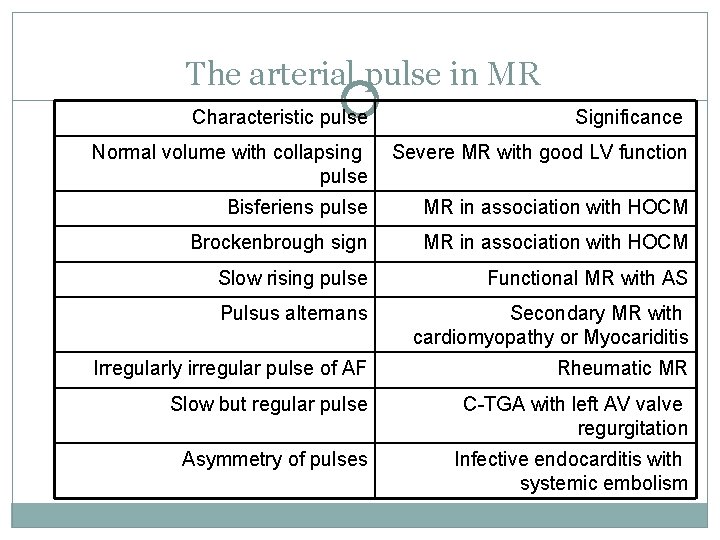 The arterial pulse in MR

| Characteristic pulse | Significance |
|---|---|
| Normal volume with collapsing pulse | Severe MR with good LV function |
| Bisferiens pulse | MR in association with HOCM |
| Brockenbrough sign | MR in association with HOCM |
| Slow rising pulse | Functional MR with AS |
| Pulsus alternans | Secondary MR with cardiomyopathy or Myocariditis |
| Irregularly irregular pulse of AF | Rheumatic MR |
| Slow but regular pulse | C-TGA with left AV valve regurgitation |
| Asymmetry of pulses | Infective endocarditis with systemic embolism |